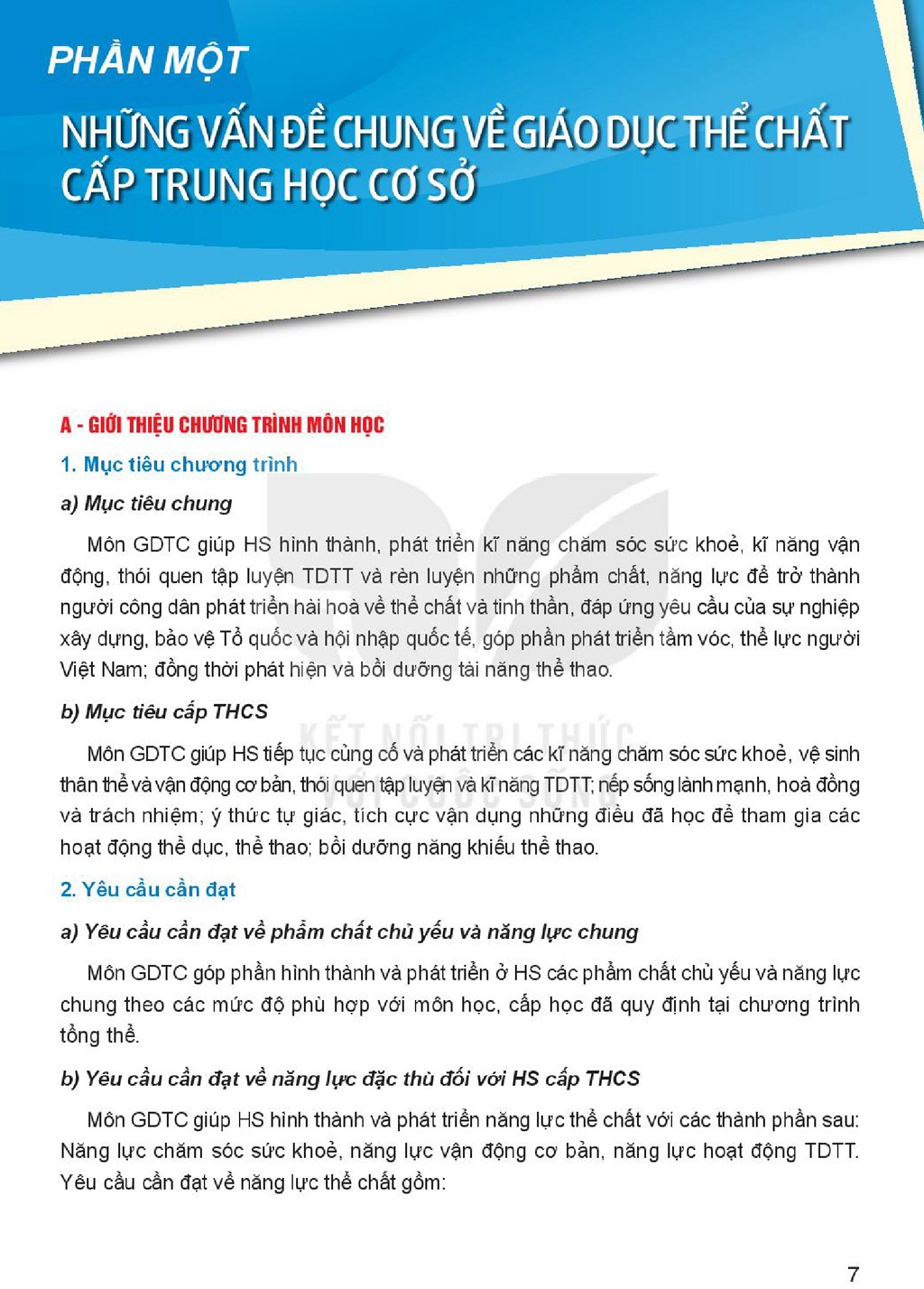 PHẦN MỘT

NHỮNG VẤN ĐỀ CHUNG VỀ GIÁO DỤC THỂ CHẤT CẤP TRUNG HỌC CƠ SỞ

A - GIỚI THIỆU CHƯƠNG TRÌNH MÔN HỌC

1. Mục tiêu chương trình

a) Mục tiêu chung

Môn GDTC giúp HS hình thành, phát triển kĩ năng chăm sóc sức khoẻ, kĩ năng vận động, thói quen tập luyện TDTT và rèn luyện những phẩm chất, năng lực để trở thành người công dân phát triển hài hoà về thể chất và tinh thần, đáp ứng yêu cầu của sự nghiệp xây dựng, bảo vệ Tổ quốc và hội nhập quốc tế, góp phần phát triển tầm vóc, thể lực người Việt Nam; đồng thời phát hiện và bồi dưỡng tài năng thể thao.

b) Mục tiêu cấp THCS

Môn GDTC giúp HS tiếp tục củng cố và phát triển các kĩ năng chăm sóc sức khoẻ, vệ sinh thân thể và vận động cơ bản, thói quen tập luyện và kĩ năng TDTT; nếp sống lành mạnh, hoà đồng và trách nhiệm; ý thức tự giác, tích cực vận dụng những điều đã học để tham gia các hoạt động thể dục, thể thao; bồi dưỡng năng khiếu thể thao.

2. Yêu cầu cần đạt

a) Yêu cầu cần đạt về phẩm chất chủ yếu và năng lực chung

Môn GDTC góp phần hình thành và phát triển ở HS các phẩm chất chủ yếu và năng lực chung theo các mức độ phù hợp với môn học, cấp học đã quy định tại chương trình tổng thể.

b) Yêu cầu cần đạt về năng lực đặc thù đối với HS cấp THCS

Môn GDTC giúp HS hình thành và phát triển năng lực thể chất với các thành phần sau: Năng lực chăm sóc sức khoẻ, năng lực vận động cơ bản, năng lực hoạt động TDTT. Yêu cầu cần đạt về năng lực thể chất gồm:

7

KẾT NỐI TRI THỨC VỚI CUỘC SỐNG